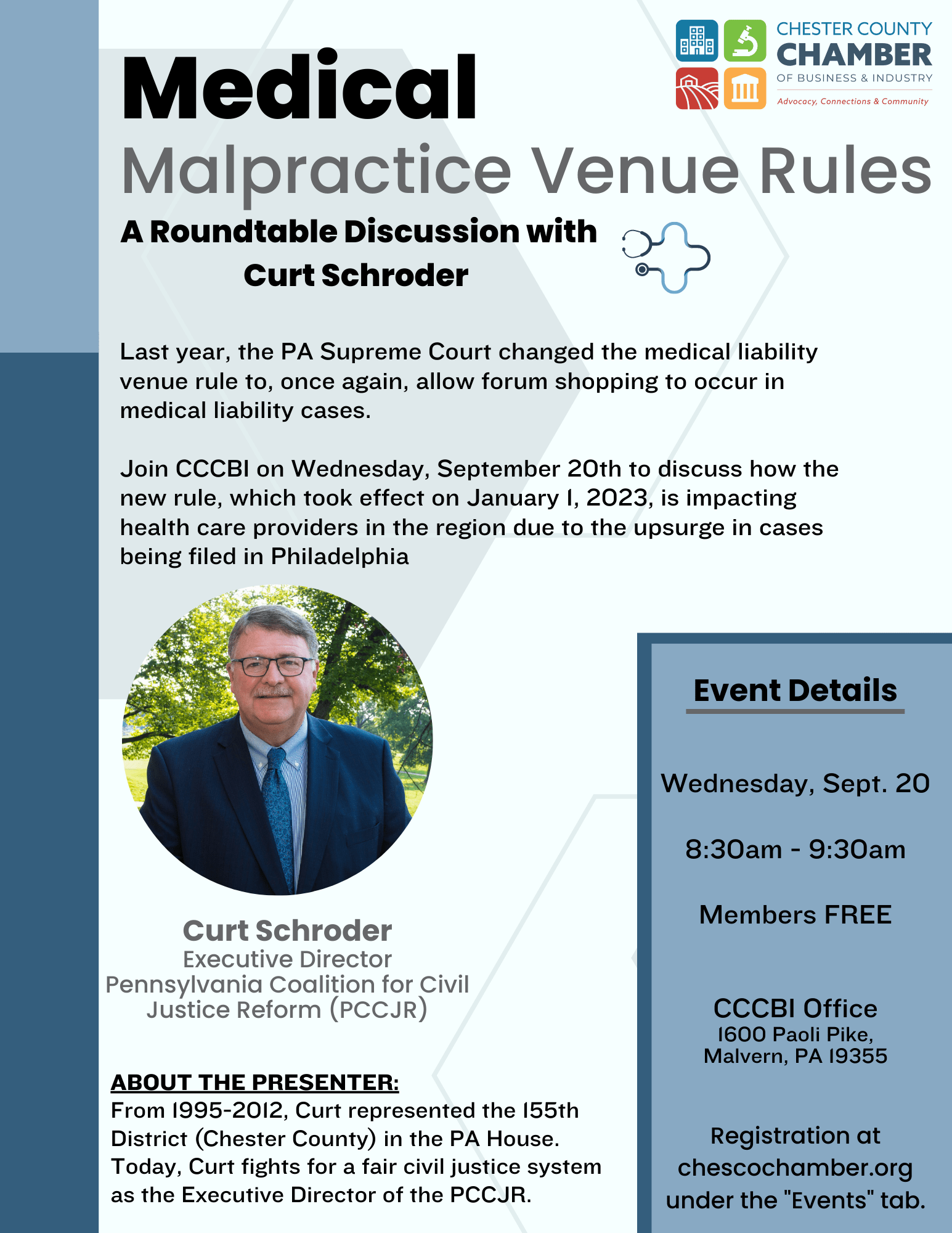 CHESTER COUNTY
CHAMBER
OF BUSINESS & INDUSTRY
Advocacy, Connections & Community

Medical
Malpractice Venue Rules

A Roundtable Discussion with
Curt Schroder

Last year, the PA Supreme Court changed the medical liability venue rule to, once again, allow forum shopping to occur in medical liability cases.

Join CCCBI on Wednesday, September 20th to discuss how the new rule, which took effect on January 1, 2023, is impacting health care providers in the region due to the upsurge in cases being filed in Philadelphia

Curt Schroder
Executive Director
Pennsylvania Coalition for Civil Justice Reform (PCCJR)

ABOUT THE PRESENTER:
From 1995-2012, Curt represented the 155th District (Chester County) in the PA House. Today, Curt fights for a fair civil justice system as the Executive Director of the PCCJR.

Event Details

Wednesday, Sept. 20

8:30am - 9:30am

Members FREE

CCCBI Office
1600 Paoli Pike,
Malvern, PA 19355

Registration at chescochamber.org under the "Events" tab.